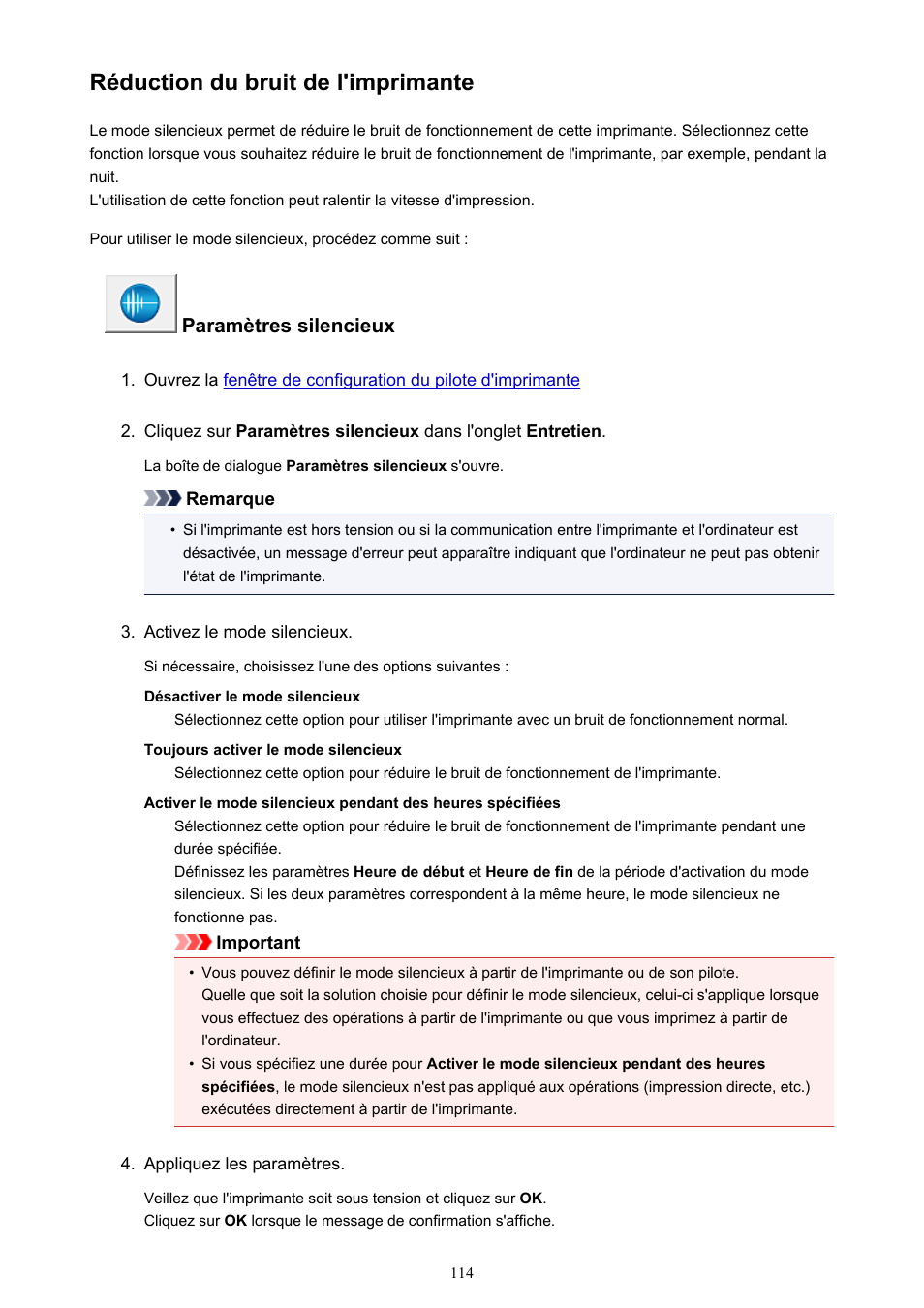 Réduction du bruit de l'imprimante

Le mode silencieux permet de réduire le bruit de fonctionnement de cette imprimante. Sélectionnez cette fonction lorsque vous souhaitez réduire le bruit de fonctionnement de l'imprimante, par exemple, pendant la nuit.
L'utilisation de cette fonction peut ralentir la vitesse d'impression.

Pour utiliser le mode silencieux, procédez comme suit :

Paramètres silencieux

1. Ouvrez la fenêtre de configuration du pilote d'imprimante

2. Cliquez sur Paramètres silencieux dans l'onglet Entretien.

La boîte de dialogue Paramètres silencieux s'ouvre.

Remarque

• Si l'imprimante est hors tension ou si la communication entre l'imprimante et l'ordinateur est désactivée, un message d'erreur peut apparaître indiquant que l'ordinateur ne peut pas obtenir l'état de l'imprimante.

3. Activez le mode silencieux.

Si nécessaire, choisissez l'une des options suivantes :

Désactiver le mode silencieux
Sélectionnez cette option pour utiliser l'imprimante avec un bruit de fonctionnement normal.

Toujours activer le mode silencieux
Sélectionnez cette option pour réduire le bruit de fonctionnement de l'imprimante.

Activer le mode silencieux pendant des heures spécifiées
Sélectionnez cette option pour réduire le bruit de fonctionnement de l'imprimante pendant une durée spécifiée.
Définissez les paramètres Heure de début et Heure de fin de la période d'activation du mode silencieux. Si les deux paramètres correspondent à la même heure, le mode silencieux ne fonctionne pas.

Important

• Vous pouvez définir le mode silencieux à partir de l'imprimante ou de son pilote.
Quelle que soit la solution choisie pour définir le mode silencieux, celui-ci s'applique lorsque vous effectuez des opérations à partir de l'imprimante ou que vous imprimez à partir de l'ordinateur.
• Si vous spécifiez une durée pour Activer le mode silencieux pendant des heures spécifiées, le mode silencieux n'est pas appliqué aux opérations (impression directe, etc.) exécutées directement à partir de l'imprimante.

4. Appliquez les paramètres.

Veillez que l'imprimante soit sous tension et cliquez sur OK.
Cliquez sur OK lorsque le message de confirmation s'affiche.

114